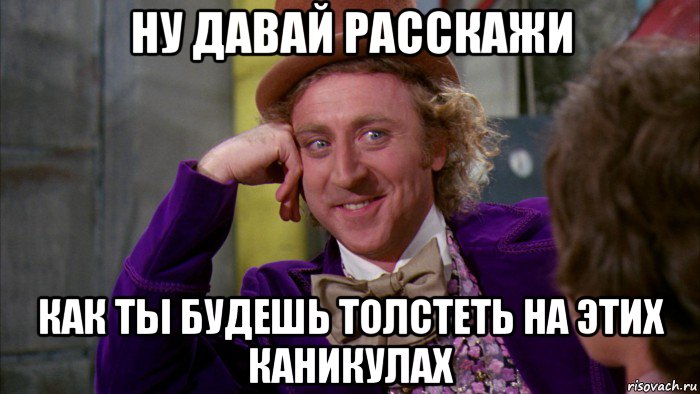 НУ ДАВАЙ РАССКАЖИ

КАК ТЫ БУДЕШЬ ТОЛСТЕТЬ НА ЭТИХ КАНИКУЛАХ

risovach.ru